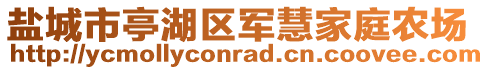 盐城市亭湖区军慧家庭农场
http://ycmollyconrad.cn.coovee.com